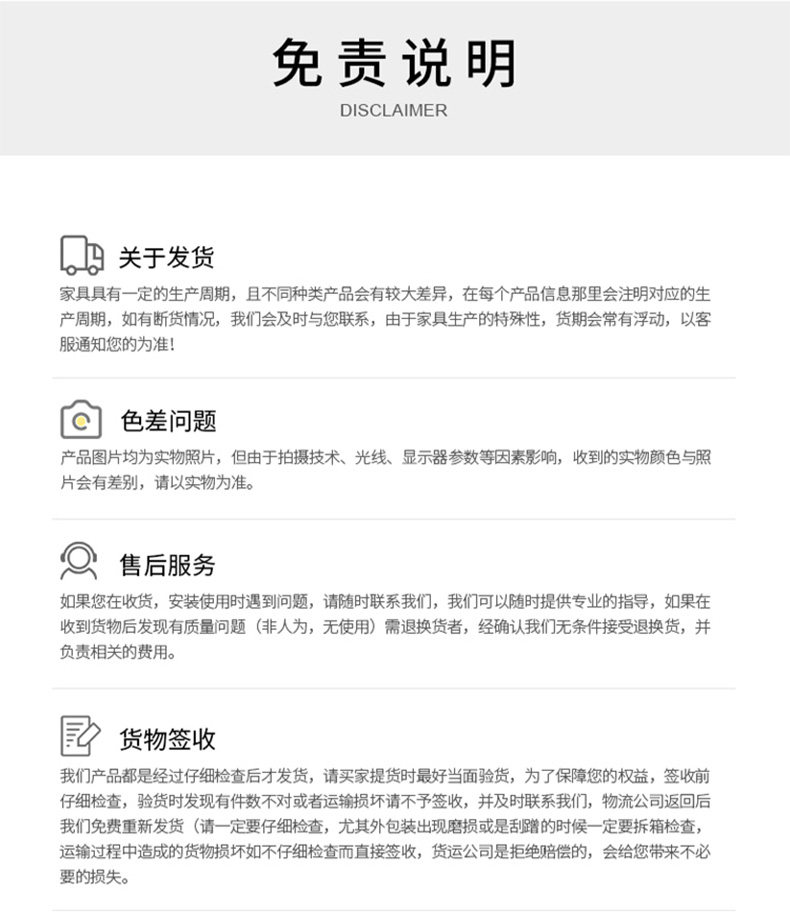 免责说明
DISCLAIMER

关于发货
家具具有一定的生产周期，且不同种类产品会有较大差异，在每个产品信息那里会注明对应的生产周期，如有断货情况，我们会及时与您联系，由于家具生产的特殊性，货期会常有浮动，以客服通知您的为准！

色差问题
产品图片均为实物照片，但由于拍摄技术、光线、显示器参数等因素影响，收到的实物颜色与照片会有差别，请以实物为准。

售后服务
如果您在收货，安装使用时遇到问题，请随时联系我们，我们可以随时提供专业的指导，如果在收到货物后发现有质量问题（非人为，无使用）需退换货者，经确认我们无条件接受退换货，并负责相关的费用。

货物签收
我们产品都是经过仔细检查后才发货，请买家提货时最好当面验货，为了保障您的权益，签收前仔细检查，验货时发现有件数不对或者运输损坏请不予签收，并及时联系我们，物流公司返回后我们免费重新发货（请一定要仔细检查，尤其外包装出现磨损或是刮蹭的时候一定要拆箱检查，运输过程中造成的货物损坏如不仔细检查而直接签收，货运公司是拒绝赔偿的，会给您带来不必要的损失。